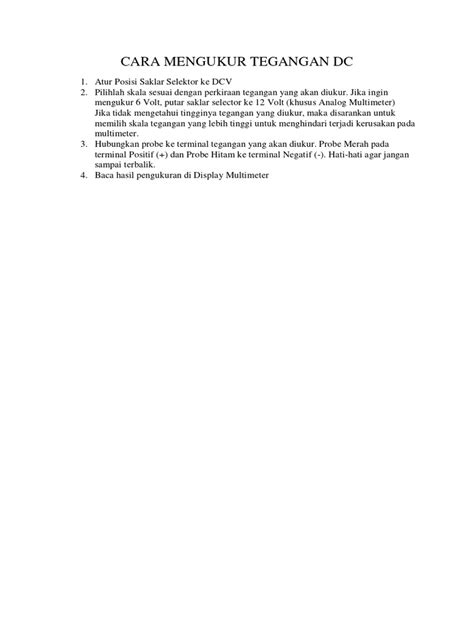 CARA MENGUKUR TEGANGAN DC

1. Atur Posisi Saklar Selektor ke DCV
2. Pilihlah skala sesuai dengan perkiraan tegangan yang akan diukur. Jika ingin mengukur 6 Volt, putar saklar selector ke 12 Volt (khusus Analog Multimeter)
Jika tidak mengetahui tingginya tegangan yang diukur, maka disarankan untuk memilih skala tegangan yang lebih tinggi untuk menghindari terjadi kerusakan pada multimeter.
3. Hubungkan probe ke terminal tegangan yang akan diukur. Probe Merah pada terminal Positif (+) dan Probe Hitam ke terminal Negatif (-). Hati-hati agar jangan sampai terbalik.
4. Baca hasil pengukuran di Display Multimeter